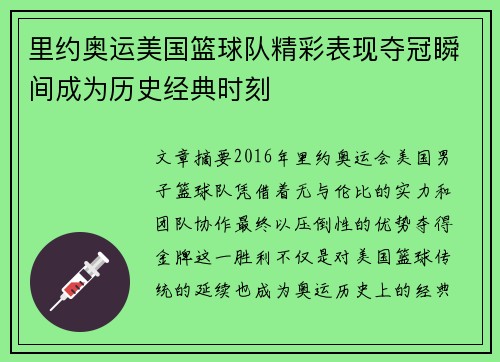 里约奥运美国篮球队精彩表现夺冠瞬间成为历史经典时刻

文章摘要2016年里约奥运会美国男子篮球队凭借着无与伦比的实力和团队协作最终以压倒性的优势夺得金牌这一胜利不仅是对美国篮球传统的延续也成为奥运历史上的经典